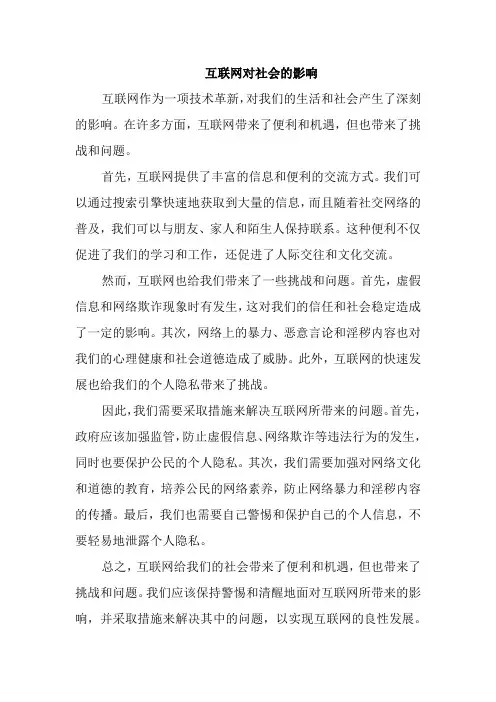 互联网对社会的影响

互联网作为一项技术革新，对我们的生活和社会产生了深刻的影响。在许多方面，互联网带来了便利和机遇，但也带来了挑战和问题。

首先，互联网提供了丰富的信息和便利的交流方式。我们可以通过搜索引擎快速地获取到大量的信息，而且随着社交网络的普及，我们可以与朋友、家人和陌生人保持联系。这种便利不仅促进了我们的学习和工作，还促进了人际交往和文化交流。

然而，互联网也给我们带来了一些挑战和问题。首先，虚假信息和网络欺诈现象时有发生，这对我们的信任和社会稳定造成了一定的影响。其次，网络上的暴力、恶意言论和淫秽内容也对我们的心理健康和社会道德造成了威胁。此外，互联网的快速发展也给我们的个人隐私带来了挑战。

因此，我们需要采取措施来解决互联网所带来的问题。首先，政府应该加强监管，防止虚假信息、网络欺诈等违法行为的发生，同时也要保护公民的个人隐私。其次，我们需要加强对网络文化和道德的教育，培养公民的网络素养，防止网络暴力和淫秽内容的传播。最后，我们也需要自己警惕和保护自己的个人信息，不要轻易地泄露个人隐私。

总之，互联网给我们的社会带来了便利和机遇，但也带来了挑战和问题。我们应该保持警惕和清醒地面对互联网所带来的影响，并采取措施来解决其中的问题，以实现互联网的良性发展。